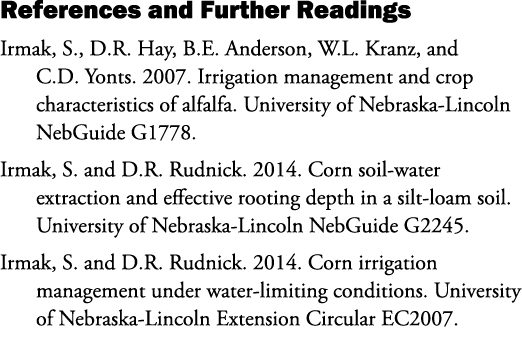 References and Further Readings

Irmak, S., D.R. Hay, B.E. Anderson, W.L. Kranz, and C.D. Yonts. 2007. Irrigation management and crop characteristics of alfalfa. University of Nebraska-Lincoln NebGuide G1778.

Irmak, S. and D.R. Rudnick. 2014. Corn soil-water extraction and effective rooting depth in a silt-loam soil. University of Nebraska-Lincoln NebGuide G2245.

Irmak, S. and D.R. Rudnick. 2014. Corn irrigation management under water-limiting conditions. University of Nebraska-Lincoln Extension Circular EC2007.